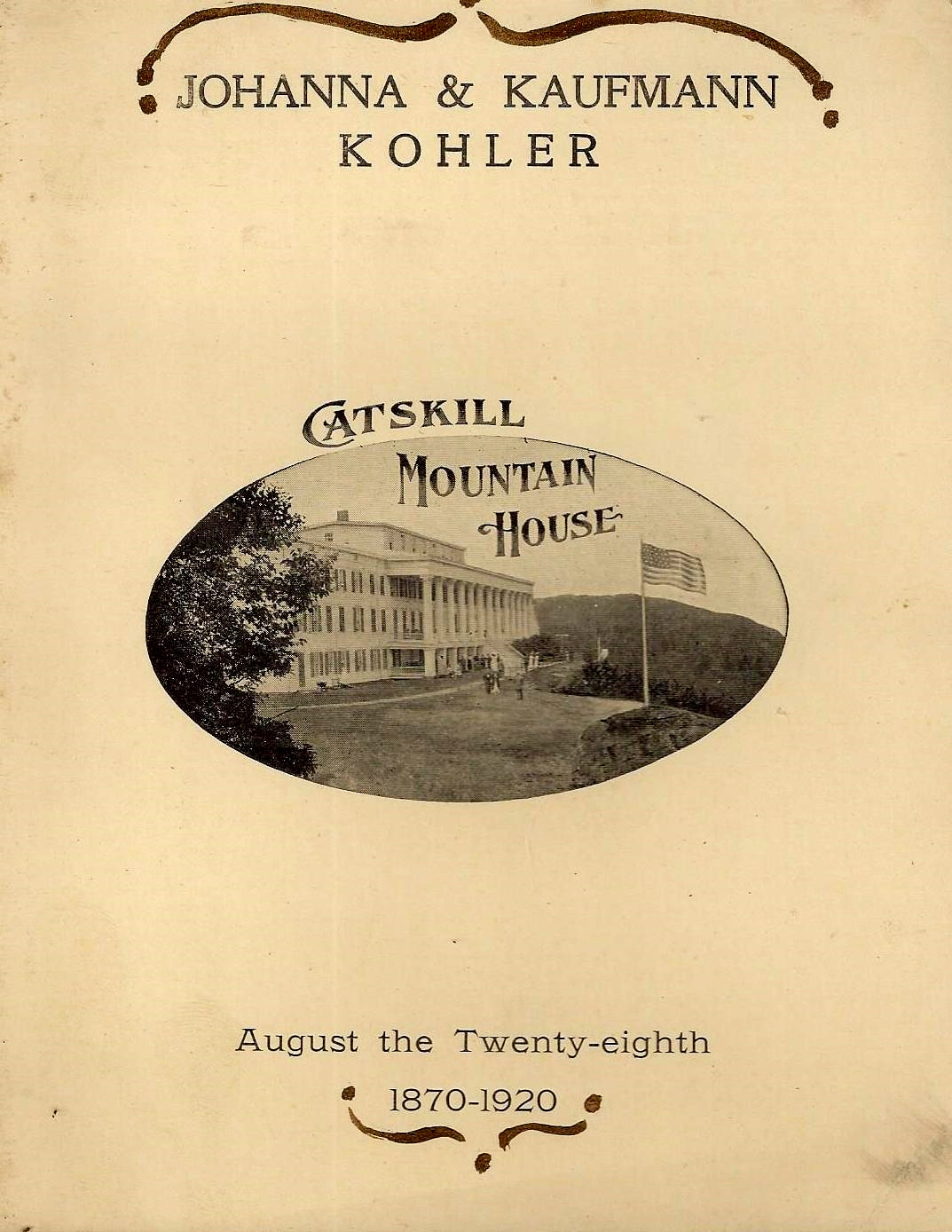 JOHANNA & KAUFMANN
KOHLER

CATSKILL
MOUNTAIN
HOUSE

August the Twenty-eighth
1870-1920